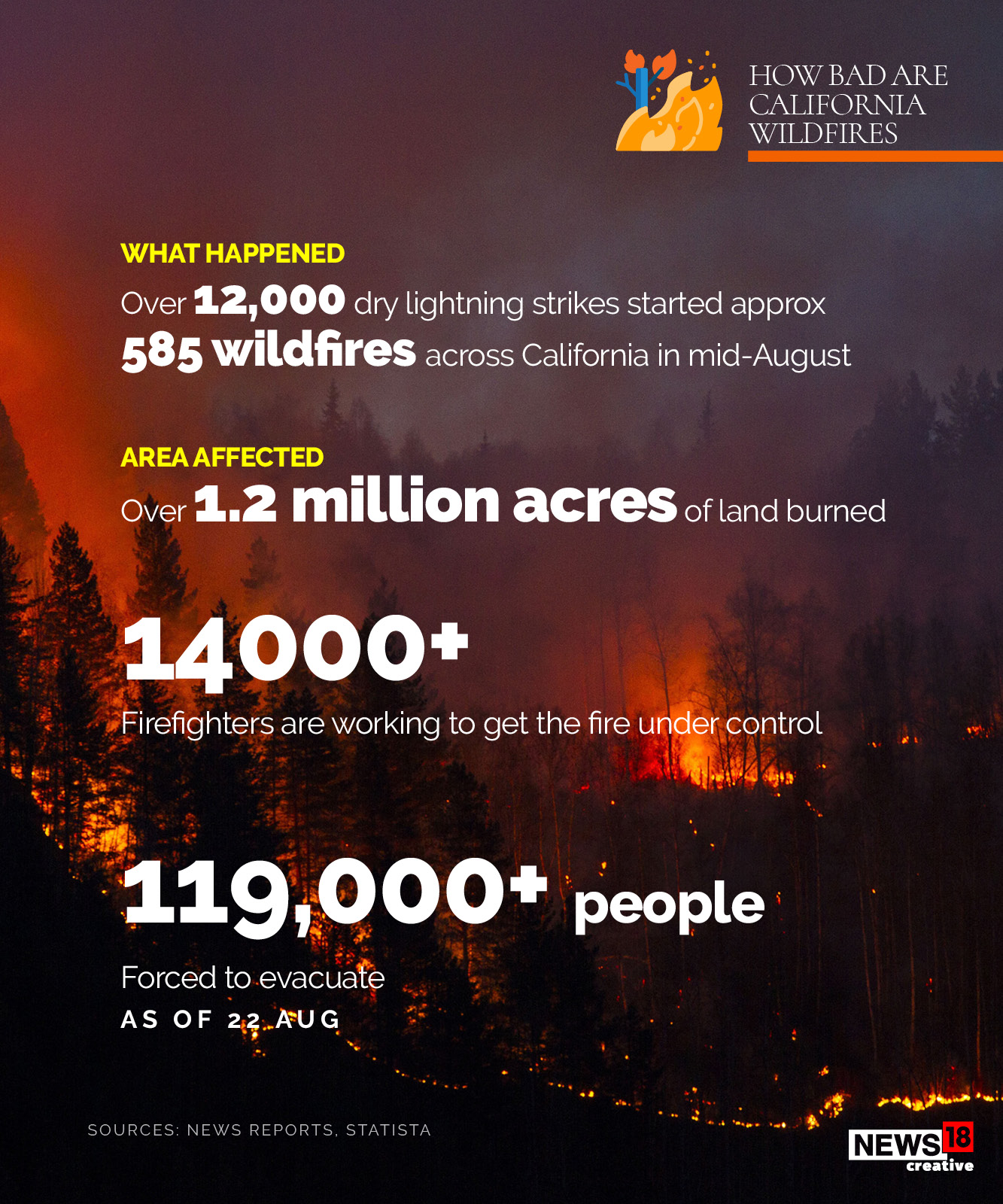 HOW BAD ARE CALIFORNIA WILDFIRES

WHAT HAPPENED

Over 12,000 dry lightning strikes started approx 585 wildfires across California in mid-August

AREA AFFECTED

Over 1.2 million acres of land burned

14000+

Firefighters are working to get the fire under control

119,000+ people

Forced to evacuate

AS OF 22 AUG

SOURCES: NEWS REPORTS, STATISTA

NEWS18 creative